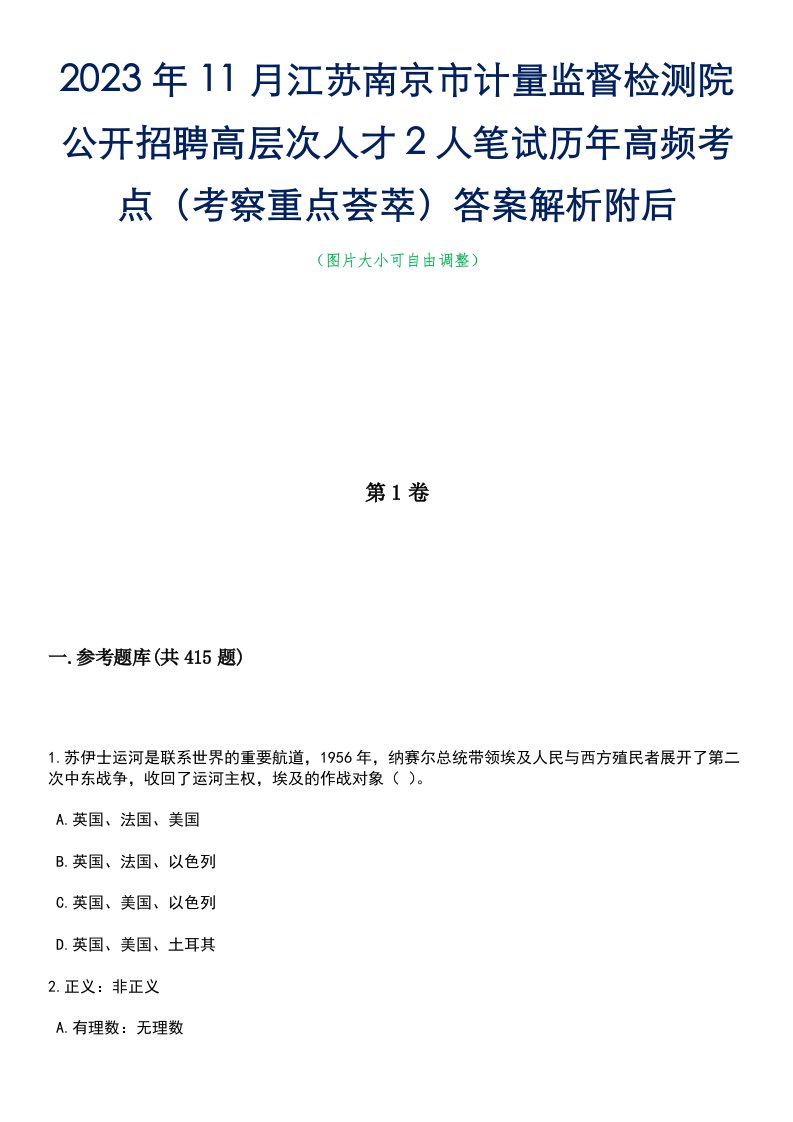 2023年11月江苏南京市计量监督检测院公开招聘高层次人才2人笔试历年高频考点（考察重点荟萃）答案解析附后

（图片大小可自由调整）

第1卷

一.参考题库(共415题)

1.苏伊士运河是联系世界的重要航道，1956年，纳赛尔总统带领埃及人民与西方殖民者展开了第二次中东战争，收回了运河主权，埃及的作战对象（ ）。

A.英国、法国、美国

B.英国、法国、以色列

C.英国、美国、以色列

D.英国、美国、土耳其

2.正义：非正义

A.有理数：无理数